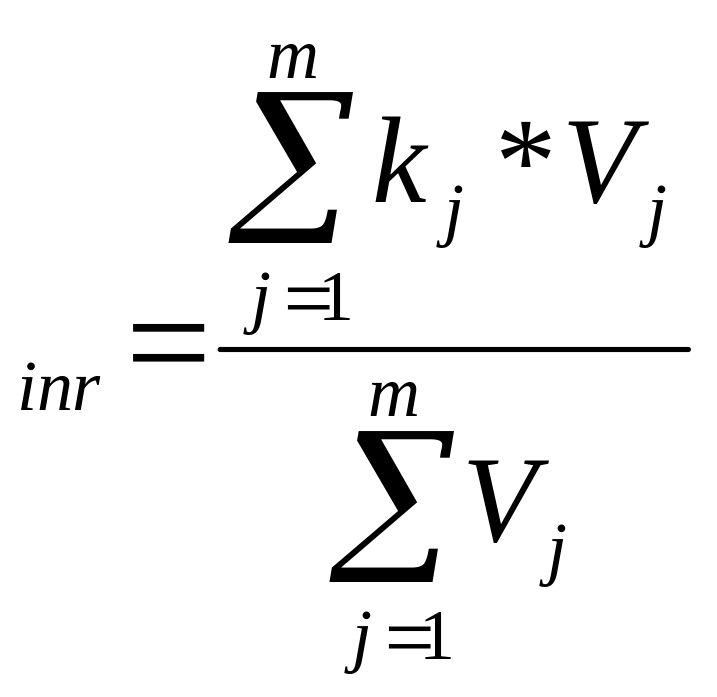 $_{inr} = \frac{\sum_{j=1}^{m} k_j * V_j}{\sum_{j=1}^{m} V_j}$